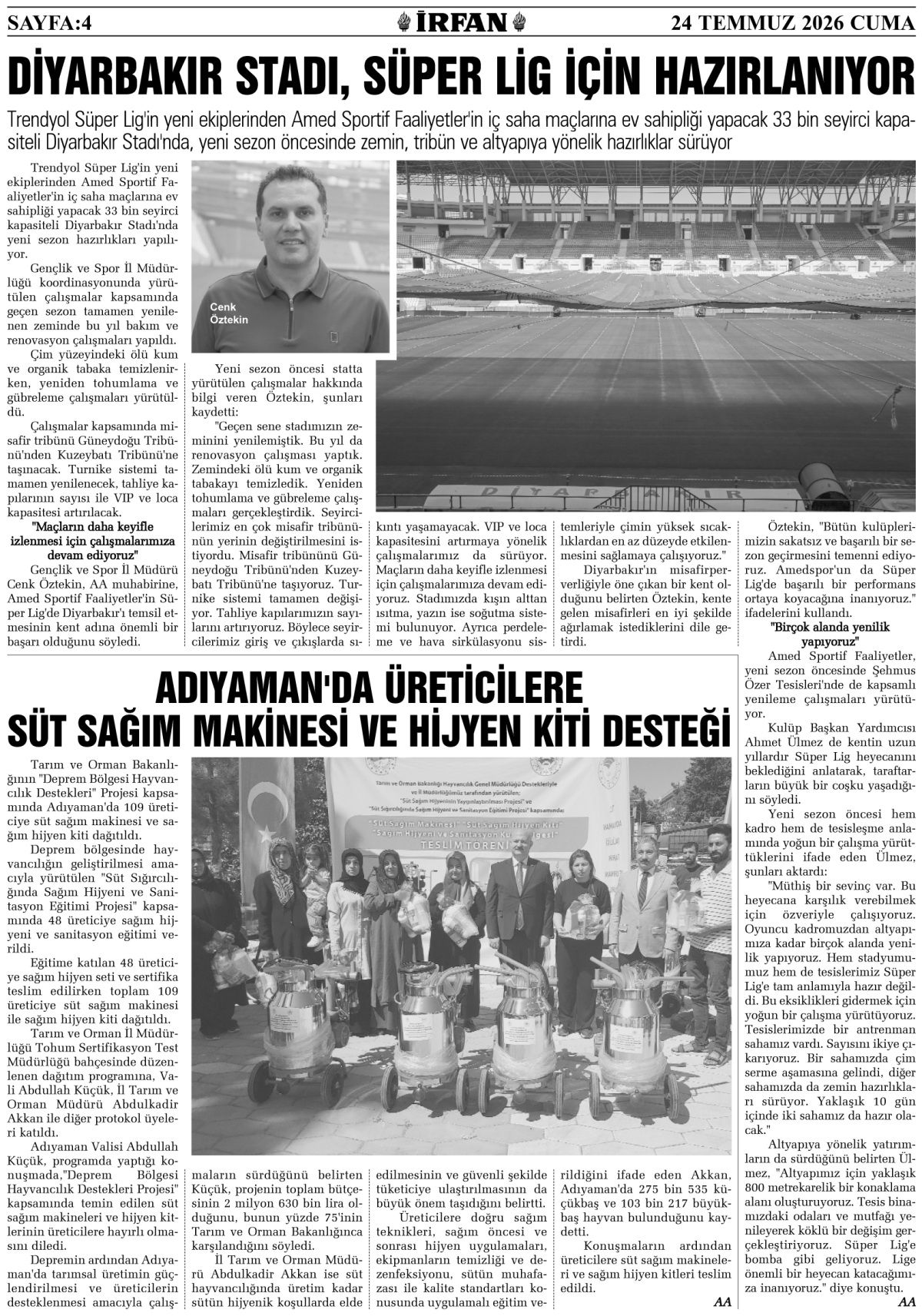 SAYFA:4

İRFAN

24 TEMMUZ 2026 CUMA

DİYARBAKIR STADI, SÜPER LİG İÇİN HAZIRLANIYOR

Trendyol Süper Lig'in yeni ekiplerinden Amed Sportif Faaliyetler'in iç saha maçlarına ev sahipliği yapacak 33 bin seyirci kapasiteli Diyarbakır Stadı'nda, yeni sezon öncesinde zemin, tribün ve altyapıya yönelik hazırlıklar sürüyor

Trendyol Süper Lig'in yeni ekiplerinden Amed Sportif Faaliyetler'in iç saha maçlarına ev sahipliği yapacak 33 bin seyirci kapasiteli Diyarbakır Stadı'nda yeni sezon hazırlıkları yapılıyor.

Gençlik ve Spor İl Müdürlüğü koordinasyonunda yürütülen çalışmalar kapsamında geçen sezon tamamen yenilenen zeminde bu yıl bakım ve renovasyon çalışmaları yapıldı.

Çim yüzeyindeki ölü kum ve organik tabaka temizlenirken, yeniden tohumlama ve gübreleme çalışmaları yürütüldü.

Çalışmalar kapsamında misafir tribünü Güneydoğu Tribünü'nden Kuzeybatı Tribünü'ne taşınacak. Turnike sistemi tamamen yenilenecek, tahliye kapılarının sayısı ile VIP ve loca kapasitesi artırılacak.

"Maçların daha keyifle izlenmesi için çalışmalarımıza devam ediyoruz"

Gençlik ve Spor İl Müdürü Cenk Öztekin, AA muhabirine, Amed Sportif Faaliyetler'in Süper Lig'de Diyarbakır'ı temsil etmesinin kent adına önemli bir başarı olduğunu söyledi.

Cenk
Öztekin

Yeni sezon öncesi statta yürütülen çalışmalar hakkında bilgi veren Öztekin, şunları kaydetti:

"Geçen sene stadımızın zeminini yenilemiştik. Bu yıl da renovasyon çalışması yaptık. Zemindeki ölü kum ve organik tabakayı temizledik. Yeniden tohumlama ve gübreleme çalışmaları gerçekleştirdik. Seyircilerimiz en çok misafir tribününün yerinin değiştirilmesini istiyordu. Misafir tribününü Güneydoğu Tribünü'nden Kuzeybatı Tribünü'ne taşıyoruz. Turnike sistemi tamamen değişiyor. Tahliye kapılarımızın sayılarını artırıyoruz. Böylece seyircilerimiz giriş ve çıkışlarda sıkıntı yaşamayacak. VIP ve loca kapasitesini artırmaya yönelik çalışmalarımız da sürüyor. Maçların daha keyifle izlenmesi için çalışmalarımıza devam ediyoruz. Stadımızda kışın alttan ısıtma, yazın ise soğutma sistemi bulunuyor. Ayrıca perdeleme ve hava sirkülasyonu sistemleriyle çimin yüksek sıcaklıklardan en az düzeyde etkilenmesini sağlamaya çalışıyoruz."

Diyarbakır'ın misafirperverliğiyle öne çıkan bir kent olduğunu belirten Öztekin, kente gelen misafirleri en iyi şekilde ağırlamak istediklerini dile getirdi.

Öztekin, "Bütün kulüplerimizin sakatsız ve başarılı bir sezon geçirmesini temenni ediyoruz. Amedspor'un da Süper Lig'de başarılı bir performans ortaya koyacağına inanıyoruz." ifadelerini kullandı.

"Birçok alanda yenilik yapıyoruz"

Amed Sportif Faaliyetler, yeni sezon öncesinde Şehmus Özer Tesisleri'nde de kapsamlı yenileme çalışmaları yürütüyor.

Kulüp Başkan Yardımcısı Ahmet Ülmez de kentin uzun yıllardır Süper Lig heyecanını beklediğini anlatarak, taraftarların büyük bir coşku yaşadığını söyledi.

Yeni sezon öncesi hem kadro hem de tesisleşme anlamında yoğun bir çalışma yürüttüklerini ifade eden Ülmez, şunları aktardı:

"Müthiş bir sevinç var. Bu heyecana karşılık verebilmek için özveriyle çalışıyoruz. Oyuncu kadromuzdan altyapımıza kadar birçok alanda yenilik yapıyoruz. Hem stadyumumuz hem de tesislerimiz Süper Lig'e tam anlamıyla hazır değildi. Bu eksiklikleri gidermek için yoğun bir çalışma yürütüyoruz. Tesislerimizde bir antrenman sahamız vardı. Sayısını ikiye çıkarıyoruz. Bir sahamızda çim serme aşamasına gelindi, diğer sahamızda da zemin hazırlıkları sürüyor. Yaklaşık 10 gün içinde iki sahamız da hazır olacak."

Altyapıya yönelik yatırımların da sürdüğünü belirten Ülmez, "Altyapımız için yaklaşık 800 metrekarelik bir konaklama alanı oluşturuyoruz. Tesis binamızdaki odaları ve mutfağı yenileyerek köklü bir değişim gerçekleştiriyoruz. Süper Lig'e bomba gibi geliyoruz. Lige önemli bir heyecan katacağımıza inanıyoruz." diye konuştu.

AA

ADIYAMAN'DA ÜRETİCİLERE SÜT SAĞIM MAKİNESİ VE HİJYEN KİTİ DESTEĞİ

Tarım ve Orman Bakanlığının "Deprem Bölgesi Hayvancılık Destekleri" Projesi kapsamında Adıyaman'da 109 üreticiye süt sağım makinesi ve sağım hijyen kiti dağıtıldı.

Deprem bölgesinde hayvancılığın geliştirilmesi amacıyla yürütülen "Süt Sığırcılığında Sağım Hijyeni ve Sanitasyon Eğitimi Projesi" kapsamında 48 üreticiye sağım hijyeni ve sanitasyon eğitimi verildi.

Eğitime katılan 48 üreticiye sağım hijyen seti ve sertifika teslim edilirken toplam 109 üreticiye süt sağım makinesi ile sağım hijyen kiti dağıtıldı.

Tarım ve Orman İl Müdürlüğü Tohum Sertifikasyon Test Müdürlüğü bahçesinde düzenlenen dağıtım programına, Vali Abdullah Küçük, İl Tarım ve Orman Müdürü Abdulkadir Akkan ile diğer protokol üyeleri katıldı.

Adıyaman Valisi Abdullah Küçük, programda yaptığı konuşmada,"Deprem Bölgesi Hayvancılık Destekleri Projesi" kapsamında temin edilen süt sağım makineleri ve hijyen kitlerinin üreticilere hayırlı olmasını diledi.

Depremin ardından Adıyaman'da tarımsal üretimin güçlendirilmesi ve üreticilerin desteklenmesi amacıyla çalışmaların sürdüğünü belirten Küçük, projenin toplam bütçesinin 2 milyon 630 bin lira olduğunu, bunun yüzde 75'inin Tarım ve Orman Bakanlığınca karşılandığını söyledi.

İl Tarım ve Orman Müdürü Abdulkadir Akkan ise süt hayvancılığında üretim kadar sütün hijyenik koşullarda elde edilmesinin ve güvenli şekilde tüketiciye ulaştırılmasının da büyük önem taşıdığını belirtti.

Üreticilere doğru sağım teknikleri, sağım öncesi ve sonrası hijyen uygulamaları, ekipmanların temizliği ve dezenfeksiyonu, sütün muhafazası ile kalite standartları konusunda uygulamalı eğitim verildiğini ifade eden Akkan, Adıyaman'da 275 bin 535 küçükbaş ve 103 bin 217 büyükbaş hayvan bulunduğunu kaydetti.

Konuşmaların ardından üreticilere süt sağım makineleri ve sağım hijyen kitleri teslim edildi.

AA